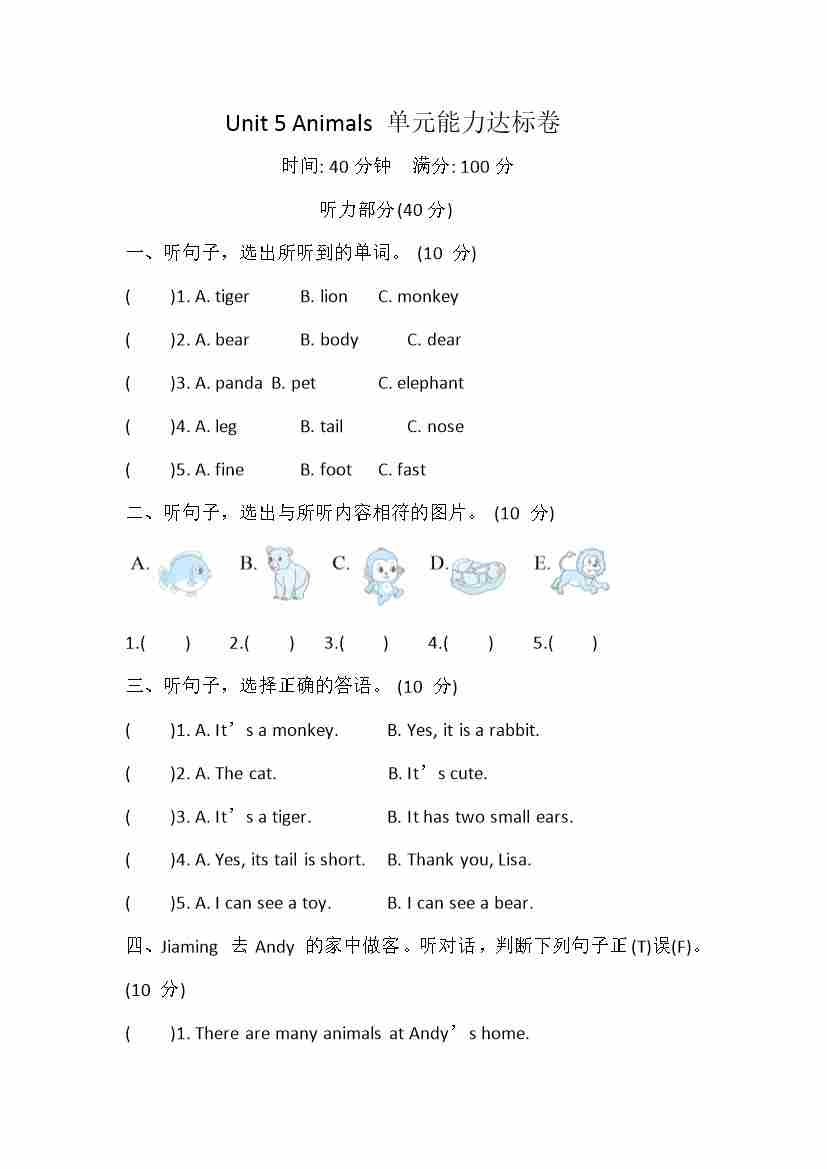 Unit 5 Animals 单元能力达标卷

时间: 40 分钟 满分: 100 分

听力部分(40 分)

一、听句子，选出所听到的单词。 (10 分)

( )1. A. tiger B. lion C. monkey

( )2. A. bear B. body C. dear

( )3. A. panda B. pet C. elephant

( )4. A. leg B. tail C. nose

( )5. A. fine B. foot C. fast

二、听句子，选出与所听内容相符的图片。 (10 分)

A. B. C. D. E.

1.( ) 2.( ) 3.( ) 4.( ) 5.( )

三、听句子，选择正确的答语。 (10 分)

( )1. A. It’s a monkey. B. Yes, it is a rabbit.

( )2. A. The cat. B. It’s cute.

( )3. A. It’s a tiger. B. It has two small ears.

( )4. A. Yes, its tail is short. B. Thank you, Lisa.

( )5. A. I can see a toy. B. I can see a bear.

四、Jiaming 去 Andy 的家中做客。听对话，判断下列句子正(T)误(F)。(10 分)

( )1. There are many animals at Andy’s home.